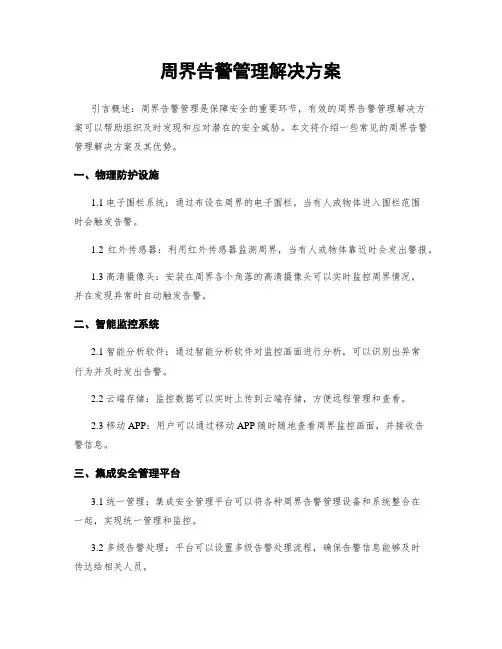 周界告警管理解决方案

引言概述：周界告警管理是保障安全的重要环节，有效的周界告警管理解决方案可以帮助组织及时发现和应对潜在的安全威胁。本文将介绍一些常见的周界告警管理解决方案及其优势。

一、物理防护设施

1.1 电子围栏系统：通过布设在周界的电子围栏，当有人或物体进入围栏范围时会触发告警。

1.2 红外传感器：利用红外传感器监测周界，当有人或物体靠近时会发出警报。

1.3 高清摄像头：安装在周界各个角落的高清摄像头可以实时监控周界情况，并在发现异常时自动触发告警。

二、智能监控系统

2.1 智能分析软件：通过智能分析软件对监控画面进行分析，可以识别出异常行为并及时发出告警。

2.2 云端存储：监控数据可以实时上传到云端存储，方便远程管理和查看。

2.3 移动 APP：用户可以通过移动 APP 随时随地查看周界监控画面，并接收告警信息。

三、集成安全管理平台

3.1 统一管理：集成安全管理平台可以将各种周界告警管理设备和系统整合在一起，实现统一管理和监控。

3.2 多级告警处理：平台可以设置多级告警处理流程，确保告警信息能够及时传达给相关人员。